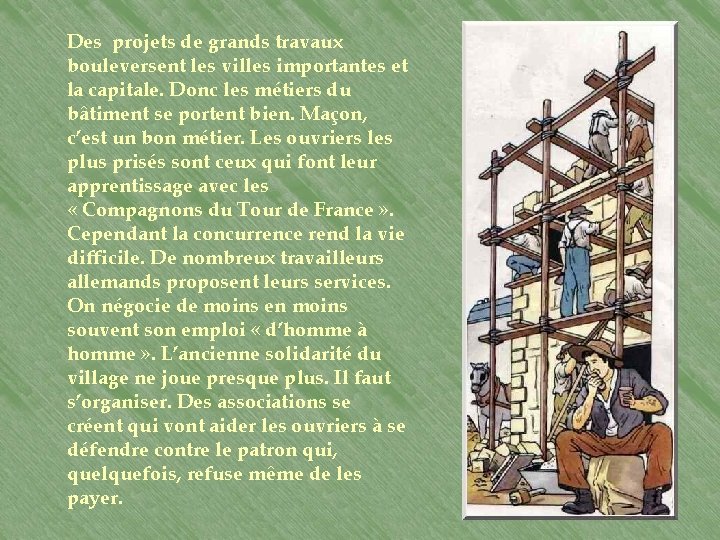 Des projets de grands travaux bouleversent les villes importantes et la capitale. Donc les métiers du bâtiment se portent bien. Maçon, c'est un bon métier. Les ouvriers les plus prisés sont ceux qui font leur apprentissage avec les « Compagnons du Tour de France ». Cependant la concurrence rend la vie difficile. De nombreux travailleurs allemands proposent leurs services. On négocie de moins en moins souvent son emploi « d'homme à homme ». L'ancienne solidarité du village ne joue presque plus. Il faut s'organiser. Des associations se créent qui vont aider les ouvriers à se défendre contre le patron qui, quelquefois, refuse même de les payer.